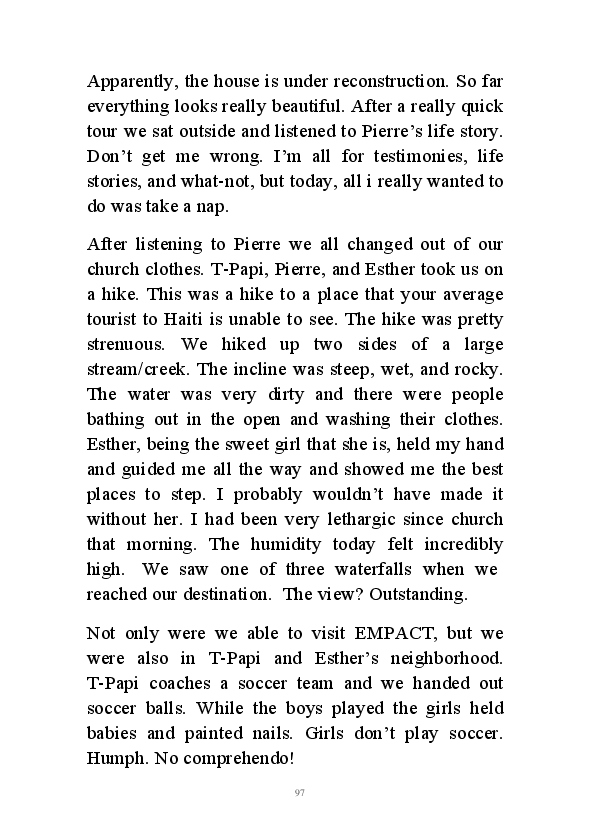 Apparently, the house is under reconstruction. So far everything looks really beautiful. After a really quick tour we sat outside and listened to Pierre's life story. Don't get me wrong. I'm all for testimonies, life stories, and what-not, but today, all i really wanted to do was take a nap.

After listening to Pierre we all changed out of our church clothes. T-Papi, Pierre, and Esther took us on a hike. This was a hike to a place that your average tourist to Haiti is unable to see. The hike was pretty strenuous. We hiked up two sides of a large stream/creek. The incline was steep, wet, and rocky. The water was very dirty and there were people bathing out in the open and washing their clothes. Esther, being the sweet girl that she is, held my hand and guided me all the way and showed me the best places to step. I probably wouldn't have made it without her. I had been very lethargic since church that morning. The humidity today felt incredibly high. We saw one of three waterfalls when we reached our destination. The view? Outstanding.

Not only were we able to visit EMPACT, but we were also in T-Papi and Esther's neighborhood. T-Papi coaches a soccer team and we handed out soccer balls. While the boys played the girls held babies and painted nails. Girls don't play soccer. Humph. No comprehendo!

97